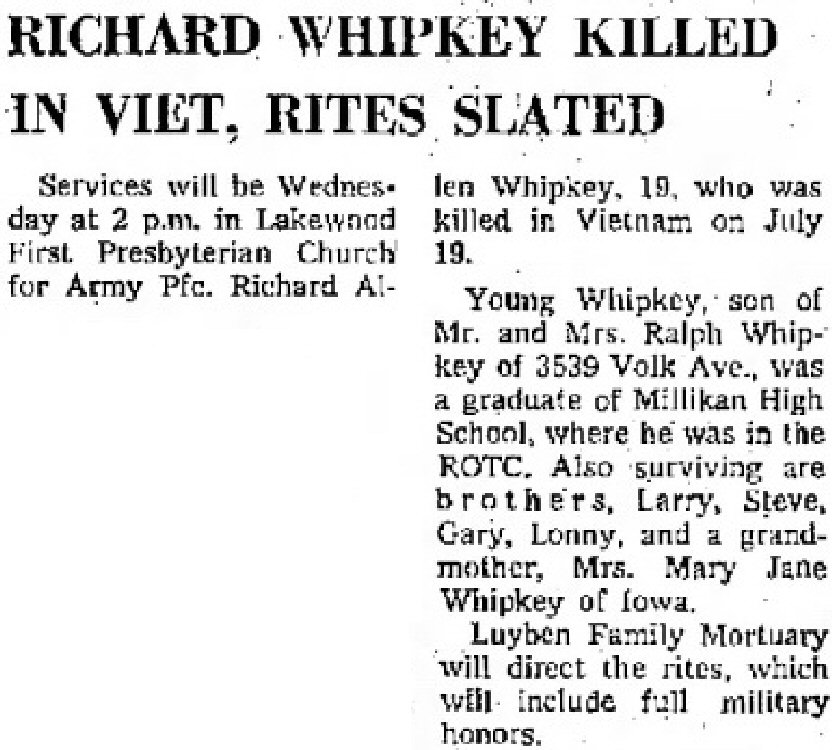 RICHARD WHIPKEY KILLED IN VIET, RITES SLATED

Services will be Wednesday at 2 p.m. in Lakewood First Presbyterian Church for Army Pfc. Richard Allen Whipkey, 19, who was killed in Vietnam on July 19.

Young Whipkey, son of Mr. and Mrs. Ralph Whipkey of 3539 Volk Ave., was a graduate of Millikan High School, where he was in the ROTC. Also surviving are brothers, Larry, Steve, Gary, Lonny, and a grandmother, Mrs. Mary Jane Whipkey of Iowa.

Luyben Family Mortuary will direct the rites, which will include full military honors.